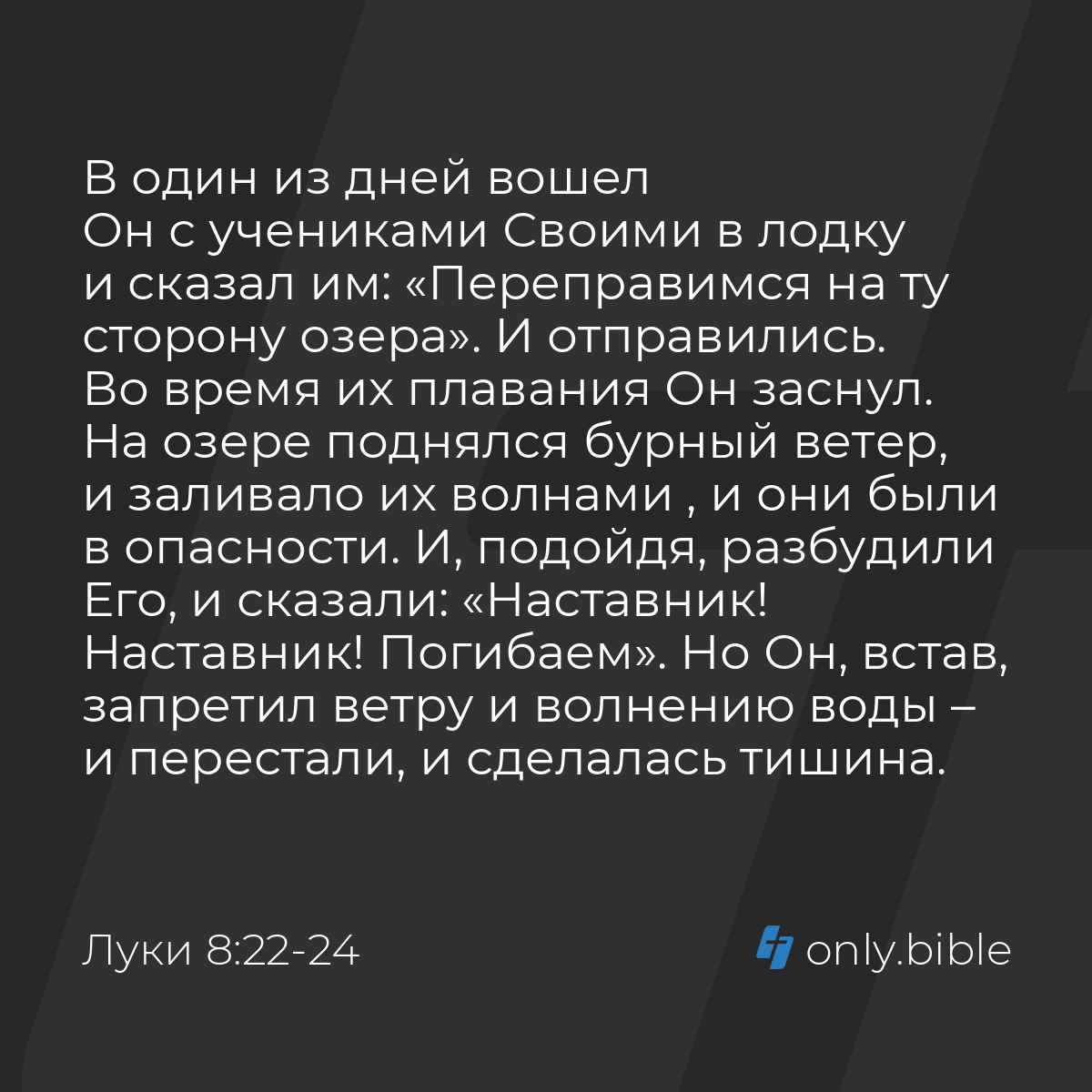 В один из дней вошел Он с учениками Своими в лодку и сказал им: «Переправимся на ту сторону озера». И отправились. Во время их плавания Он заснул. На озере поднялся бурный ветер, и заливало их волнами , и они были в опасности. И, подойдя, разбудили Его, и сказали: «Наставник! Наставник! Погибаем». Но Он, встав, запретил ветру и волнению воды – и перестали, и сделалась тишина.

Луки 8:22-24

only.bible